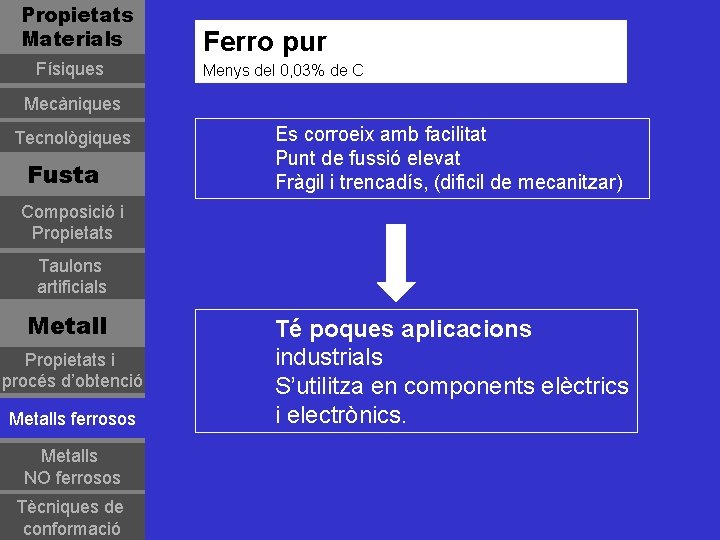 Propietats Materials

Físiques

Mecàniques

Tecnològiques

Fusta

Composició i Propietats

Taulons artificials

Metall

Propietats i procés d'obtenció

Metalls ferrosos

Metalls NO ferrosos

Tècniques de conformació

Ferro pur

Menys del 0,03% de C

Es corroeix amb facilitat
Punt de fussió elevat
Fràgil i trencadís, (dificil de mecanitzar)

Té poques aplicacions industrials
S'utilitza en components elèctrics i electrònics.